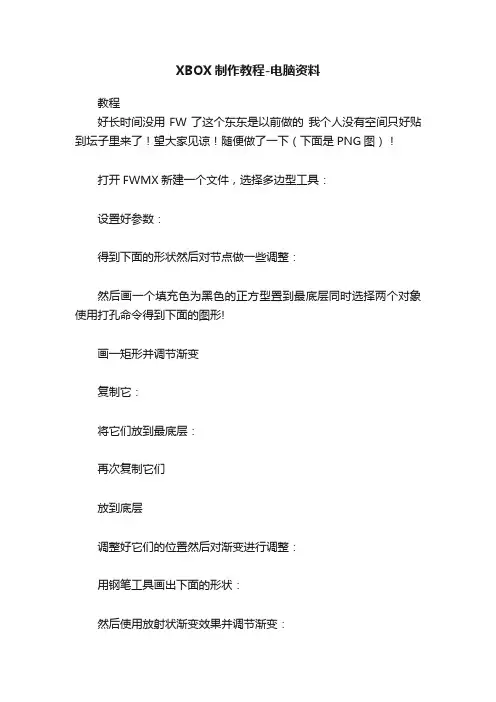 XBOX制作教程-电脑资料

教程

好长时间没用FW了这个东东是以前做的 我个人没有空间只好贴到坛子里来了！望大家见谅！随便做了一下（下面是PNG图）！

打开FWMX新建一个文件，选择多边型工具：

设置好参数：

得到下面的形状然后对节点做一些调整：

然后画一个填充色为黑色的正方型置到最底层同时选择两个对象使用打孔命令得到下面的图形!

画一矩形并调节渐变

复制它：

将它们放到最底层：

再次复制它们

放到底层

调整好它们的位置然后对渐变进行调整：

用钢笔工具画出下面的形状：

然后使用放射状渐变效果并调节渐变：